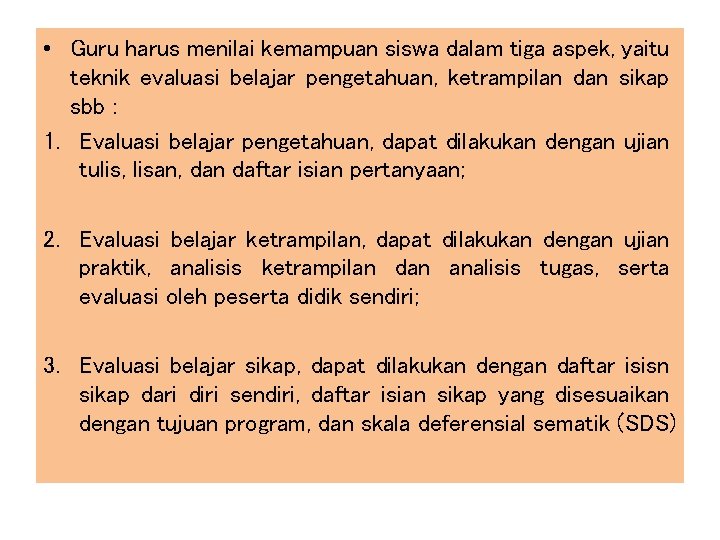 • Guru harus menilai kemampuan siswa dalam tiga aspek, yaitu teknik evaluasi belajar pengetahuan, ketrampilan dan sikap sbb :

1. Evaluasi belajar pengetahuan, dapat dilakukan dengan ujian tulis, lisan, dan daftar isian pertanyaan;

2. Evaluasi belajar ketrampilan, dapat dilakukan dengan ujian praktik, analisis ketrampilan dan analisis tugas, serta evaluasi oleh peserta didik sendiri;

3. Evaluasi belajar sikap, dapat dilakukan dengan daftar isisn sikap dari diri sendiri, daftar isian sikap yang disesuaikan dengan tujuan program, dan skala deferensial sematik (SDS)